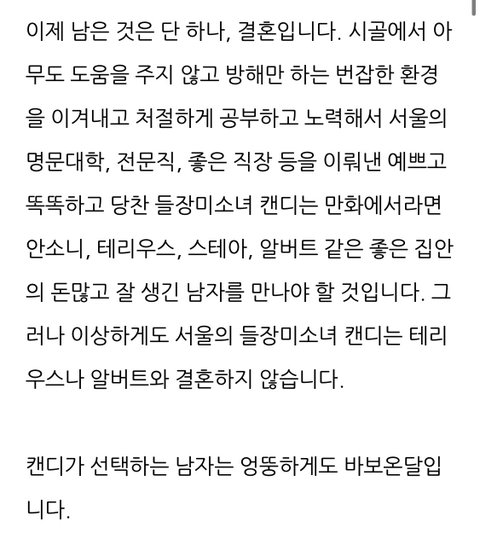 이제 남은 것은 단 하나, 결혼입니다. 시골에서 아무도 도움을 주지 않고 방해만 하는 번잡한 환경을 이겨내고 처절하게 공부하고 노력해서 서울의 명문대학, 전문직, 좋은 직장 등을 이뤄낸 예쁘고 똑똑하고 당찬 들장미소녀 캔디는 만화에서라면 안소니, 테리우스, 스테아, 알버트 같은 좋은 집안의 돈많고 잘 생긴 남자를 만나야 할 것입니다. 그러나 이상하게도 서울의 들장미소녀 캔디는 테리우스나 알버트와 결혼하지 않습니다.

캔디가 선택하는 남자는 엉뚱하게도 바보온달입니다.